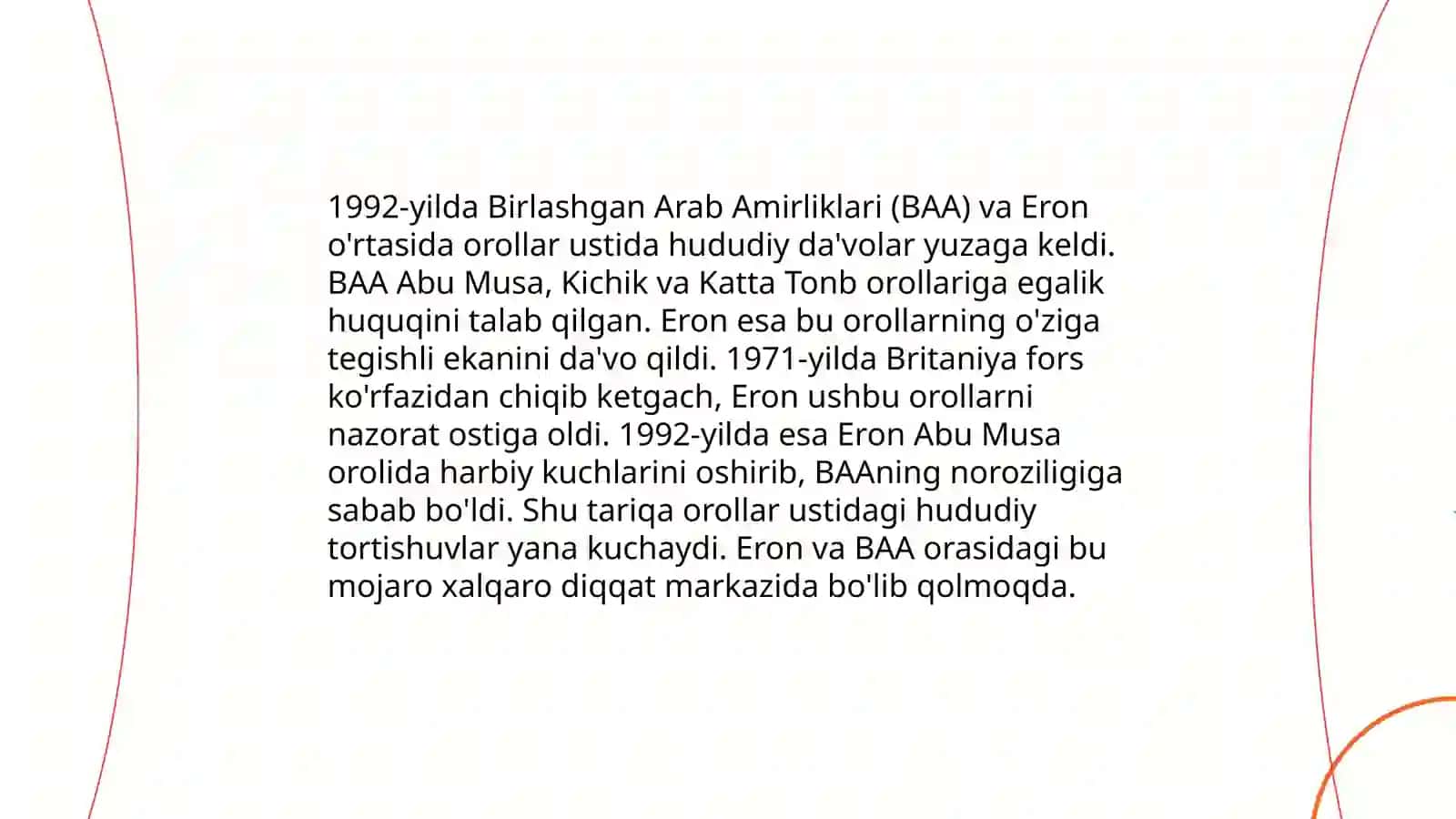 1992-yilda Birlashgan Arab Amirliklari (BAA) va Eron o'rtasida orollar ustida hududiy da'volar yuzaga keldi. BAA Abu Musa, Kichik va Katta Tonb orollariga egalik huquqini talab qilgan. Eron esa bu orollarning o'ziga tegishli ekanini da'vo qildi. 1971-yilda Britaniya fors ko'rfazidan chiqib ketgach, Eron ushbu orollarni nazorat ostiga oldi. 1992-yilda esa Eron Abu Musa orolida harbiy kuchlarini oshirib, BAAning noroziligiga sabab bo'ldi. Shu tariqa orollar ustidagi hududiy tortishuvlar yana kuchaydi. Eron va BAA orasidagi bu mojaro xalqaro diqqat markazida bo'lib qolmoqda.